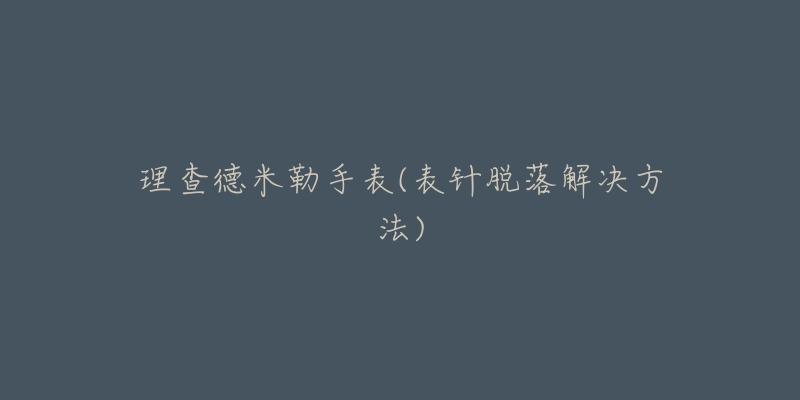 理查德米勒手表(表针脱落解决方法)